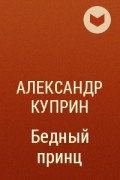 АЛЕКСАНДР КУПРИН

Бедный принц